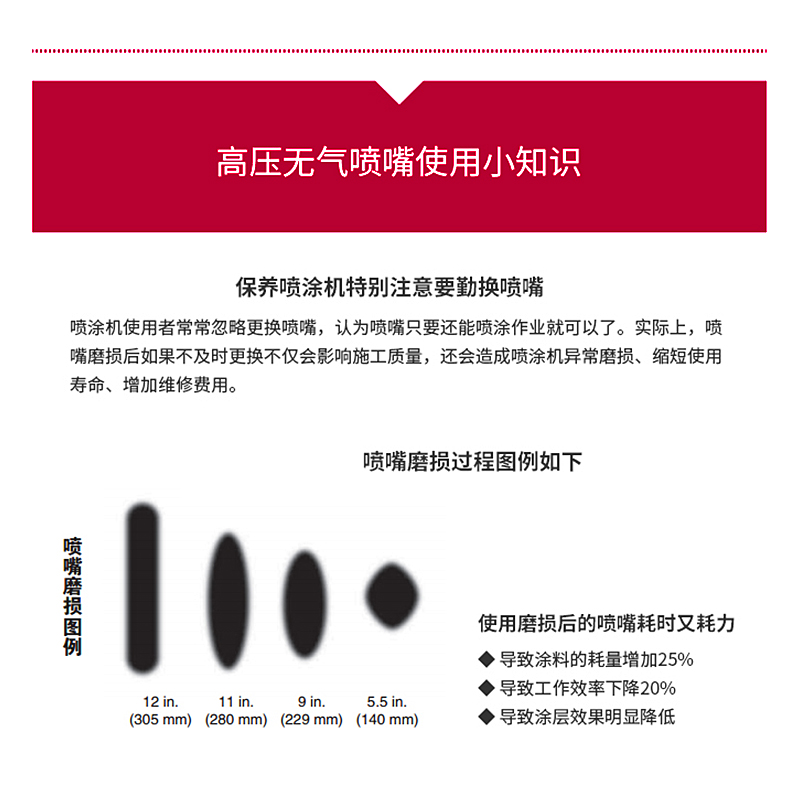 高压无气喷嘴使用小知识

保养喷涂机特别注意要勤换喷嘴

喷涂机使用者常常忽略更换喷嘴，认为喷嘴只要还能喷涂作业就可以了。实际上，喷嘴磨损后如果不及时更换不仅会影响施工质量，还会造成喷涂机异常磨损、缩短使用寿命、增加维修费用。

喷嘴磨损过程图例如下

喷嘴磨损图例

12 in. (305 mm)

11 in. (280 mm)

9 in. (229 mm)

5.5 in. (140 mm)

使用磨损后的喷嘴耗时又耗力

◆ 导致涂料的耗量增加25%

◆ 导致工作效率下降20%

◆ 导致涂层效果明显降低